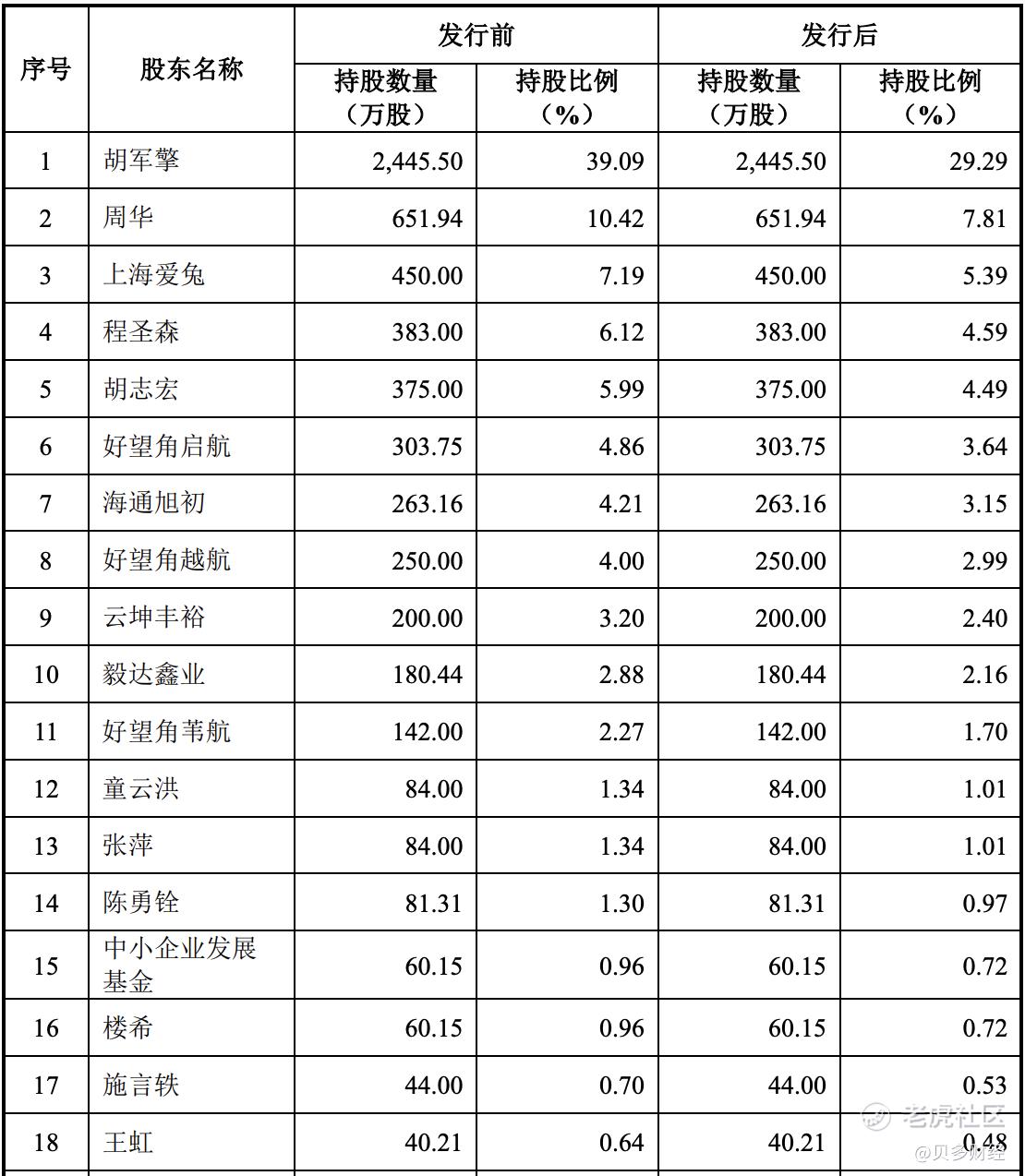 | 序号 | 股东名称 | 发行前 持股数量（万股） | 发行前 持股比例（%） | 发行后 持股数量（万股） | 发行后 持股比例（%） |
|---|---|---|---|---|---|
| 1 | 胡军擎 | 2,445.50 | 39.09 | 2,445.50 | 29.29 |
| 2 | 周华 | 651.94 | 10.42 | 651.94 | 7.81 |
| 3 | 上海爱兔 | 450.00 | 7.19 | 450.00 | 5.39 |
| 4 | 程圣森 | 383.00 | 6.12 | 383.00 | 4.59 |
| 5 | 胡志宏 | 375.00 | 5.99 | 375.00 | 4.49 |
| 6 | 好望角启航 | 303.75 | 4.86 | 303.75 | 3.64 |
| 7 | 海通旭初 | 263.16 | 4.21 | 263.16 | 3.15 |
| 8 | 好望角越航 | 250.00 | 4.00 | 250.00 | 2.99 |
| 9 | 云坤丰裕 | 200.00 | 3.20 | 200.00 | 2.40 |
| 10 | 毅达鑫业 | 180.44 | 2.88 | 180.44 | 2.16 |
| 11 | 好望角苇航 | 142.00 | 2.27 | 142.00 | 1.70 |
| 12 | 童云洪 | 84.00 | 1.34 | 84.00 | 1.01 |
| 13 | 张萍 | 84.00 | 1.34 | 84.00 | 1.01 |
| 14 | 陈勇铨 | 81.31 | 1.30 | 81.31 | 0.97 |
| 15 | 中小企业发展基金 | 60.15 | 0.96 | 60.15 | 0.72 |
| 16 | 楼希 | 60.15 | 0.96 | 60.15 | 0.72 |
| 17 | 施言轶 | 44.00 | 0.70 | 44.00 | 0.53 |
| 18 | 王虹 | 40.21 | 0.64 | 40.21 | 0.48 |

老虎社区
@贝多财经